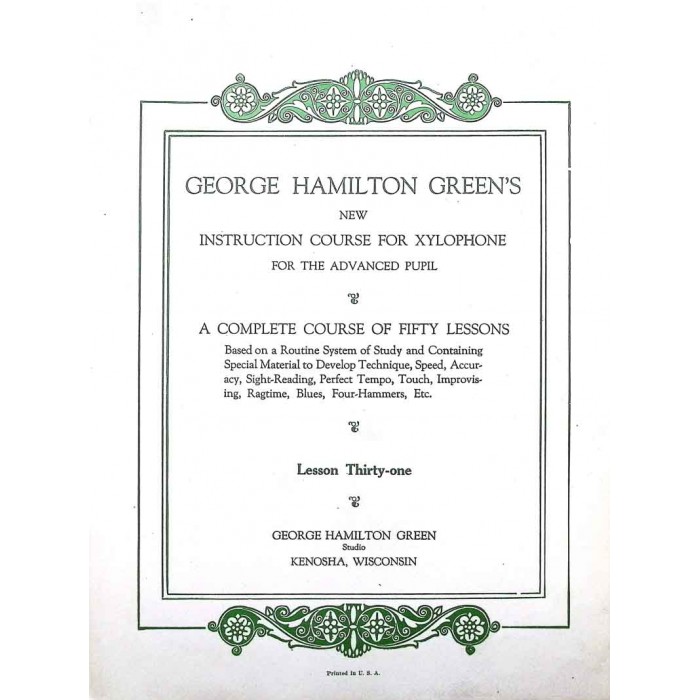 GEORGE HAMILTON GREEN'S

NEW

INSTRUCTION COURSE FOR XYLOPHONE

FOR THE ADVANCED PUPIL

A COMPLETE COURSE OF FIFTY LESSONS

Based on a Routine System of Study and Containing Special Material to Develop Technique, Speed, Accuracy, Sight-Reading, Perfect Tempo, Touch, Improvising, Ragtime, Blues, Four-Hammers, Etc.

Lesson Thirty-one

GEORGE HAMILTON GREEN
Studio
KENOSHA, WISCONSIN

Printed in U. S. A.